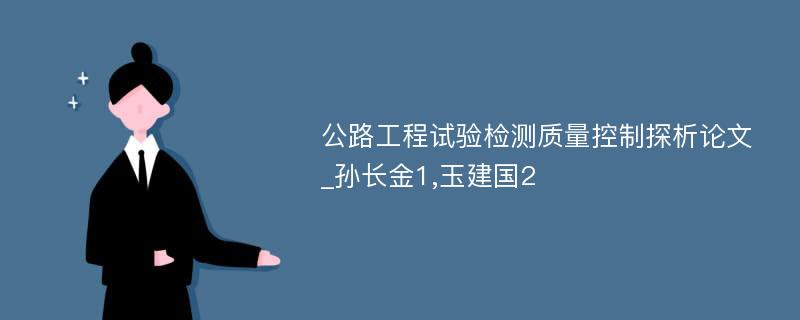 公路工程试验检测质量控制探析论文_孙长金1,玉建国2